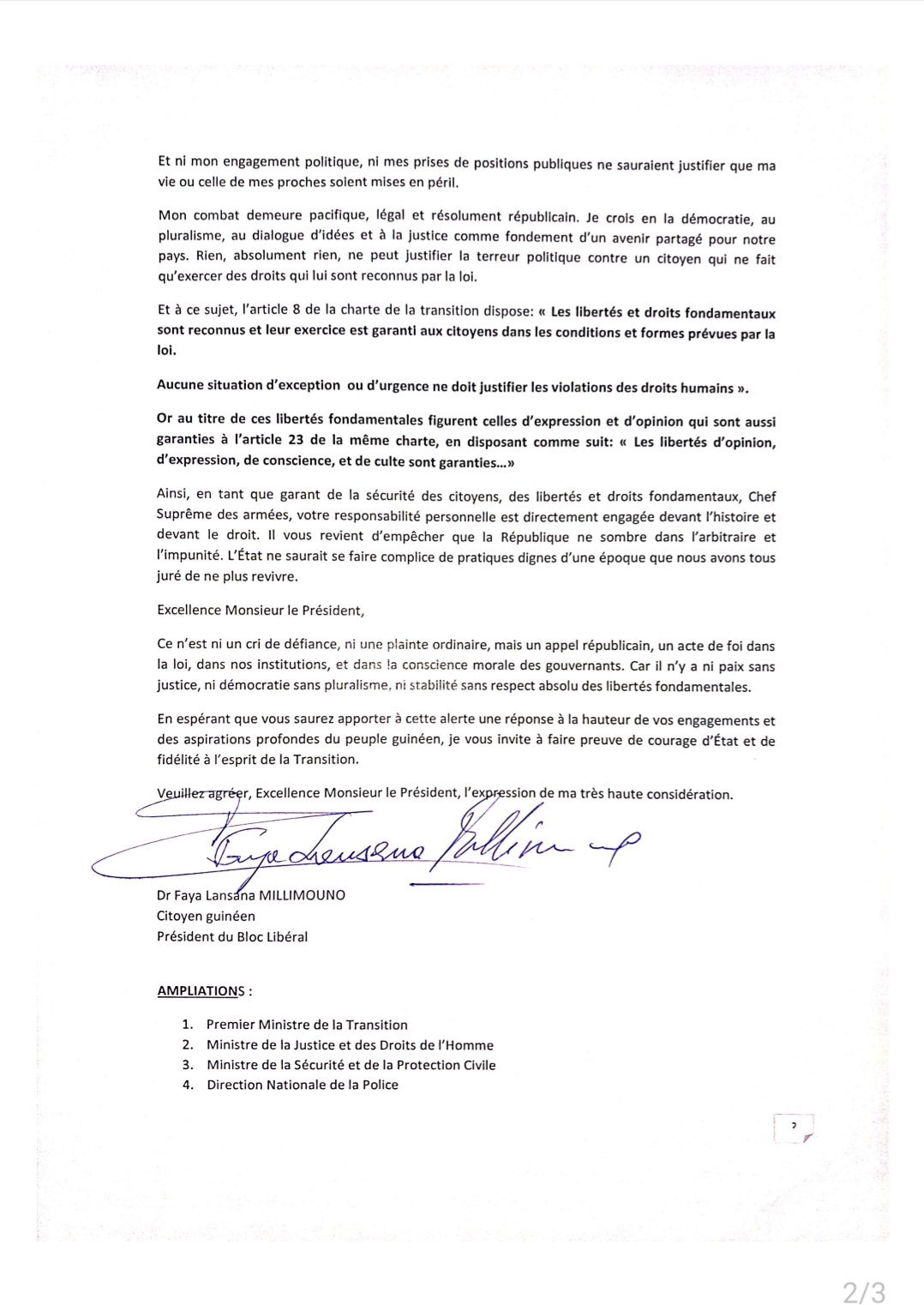 Et ni mon engagement politique, ni mes prises de positions publiques ne sauraient justifier que ma vie ou celle de mes proches soient mises en péril.

Mon combat demeure pacifique, légal et résolument républicain. Je crois en la démocratie, au pluralisme, au dialogue d'idées et à la justice comme fondement d'un avenir partagé pour notre pays. Rien, absolument rien, ne peut justifier la terreur politique contre un citoyen qui ne fait qu'exercer des droits qui lui sont reconnus par la loi.

Et à ce sujet, l'article 8 de la charte de la transition dispose: « Les libertés et droits fondamentaux sont reconnus et leur exercice est garanti aux citoyens dans les conditions et formes prévues par la loi.

Aucune situation d'exception ou d'urgence ne doit justifier les violations des droits humains ».

Or au titre de ces libertés fondamentales figurent celles d'expression et d'opinion qui sont aussi garanties à l'article 23 de la même charte, en disposant comme suit: « Les libertés d'opinion, d'expression, de conscience, et de culte sont garanties…»

Ainsi, en tant que garant de la sécurité des citoyens, des libertés et droits fondamentaux, Chef Suprême des armées, votre responsabilité personnelle est directement engagée devant l'histoire et devant le droit. Il vous revient d'empêcher que la République ne sombre dans l'arbitraire et l'impunité. L'État ne saurait se faire complice de pratiques dignes d'une époque que nous avons tous juré de ne plus revivre.

Excellence Monsieur le Président,

Ce n'est ni un cri de défiance, ni une plainte ordinaire, mais un appel républicain, un acte de foi dans la loi, dans nos institutions, et dans la conscience morale des gouvernants. Car il n'y a ni paix sans justice, ni démocratie sans pluralisme, ni stabilité sans respect absolu des libertés fondamentales.

En espérant que vous saurez apporter à cette alerte une réponse à la hauteur de vos engagements et des aspirations profondes du peuple guinéen, je vous invite à faire preuve de courage d'État et de fidélité à l'esprit de la Transition.

Veuillez agréer, Excellence Monsieur le Président, l'expression de ma très haute considération.

Faya Lansana Millimouno

Dr Faya Lansana MILLIMOUNO
Citoyen guinéen
Président du Bloc Libéral

AMPLIATIONS :

1. Premier Ministre de la Transition
2. Ministre de la Justice et des Droits de l'Homme
3. Ministre de la Sécurité et de la Protection Civile
4. Direction Nationale de la Police

2

2/3